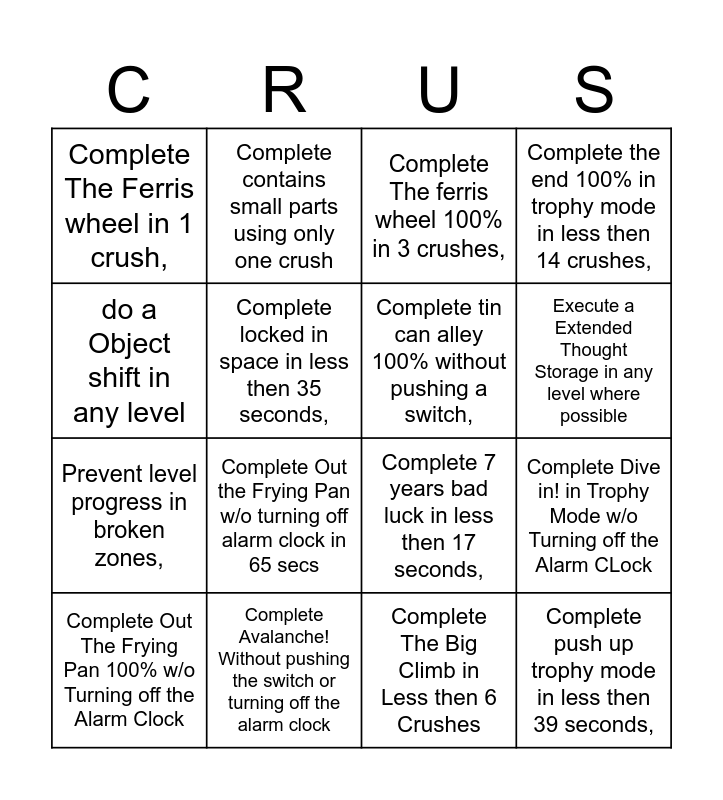 | C | R | U | S |
|---|---|---|---|
| Complete The Ferris wheel in 1 crush, | Complete contains small parts using only one crush | Complete The ferris wheel 100% in 3 crushes, | Complete the end 100% in trophy mode in less then 14 crushes, |
| do a Object shift in any level | Complete locked in space in less then 35 seconds, | Complete tin can alley 100% without pushing a switch, | Execute a Extended Thought Storage in any level where possible |
| Prevent level progress in broken zones, | Complete Out the Frying Pan w/o turning off alarm clock in 65 secs | Complete 7 years bad luck in less then 17 seconds, | Complete Dive in! in Trophy Mode w/o Turning off the Alarm CLock |
| Complete Out The Frying Pan 100% w/o Turning off the Alarm Clock | Complete Avalanche! Without pushing the switch or turning off the alarm clock | Complete The Big Climb in Less then 6 Crushes | Complete push up trophy mode in less then 39 seconds, |